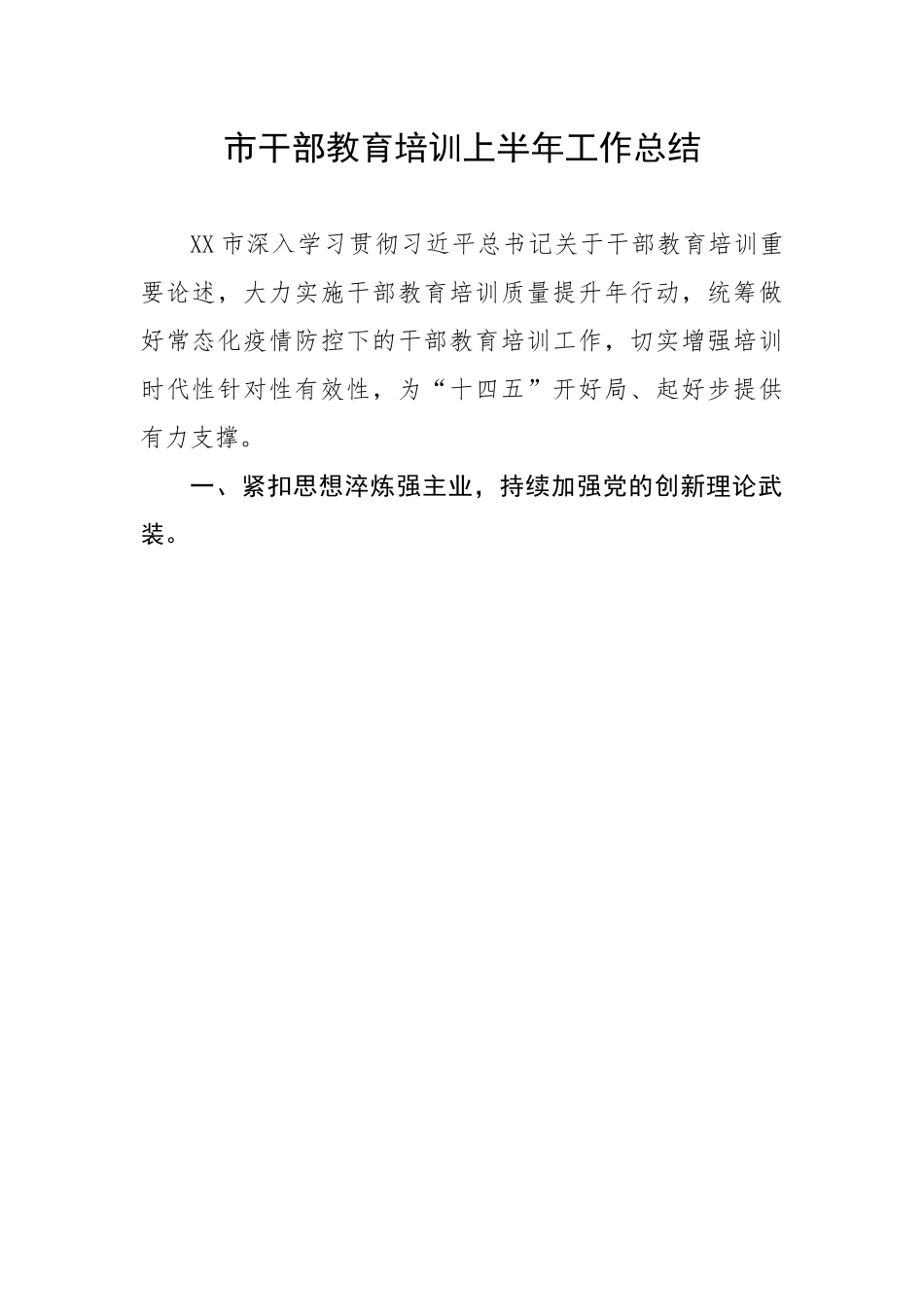 市干部教育培训上半年工作总结

XX市深入学习贯彻习近平总书记关于干部教育培训重要论述，大力实施干部教育培训质量提升年行动，统筹做好常态化疫情防控下的干部教育培训工作，切实增强培训时代性针对性有效性，为“十四五”开好局、起好步提供有力支撑。

一、紧扣思想淬炼强主业，持续加强党的创新理论武装。